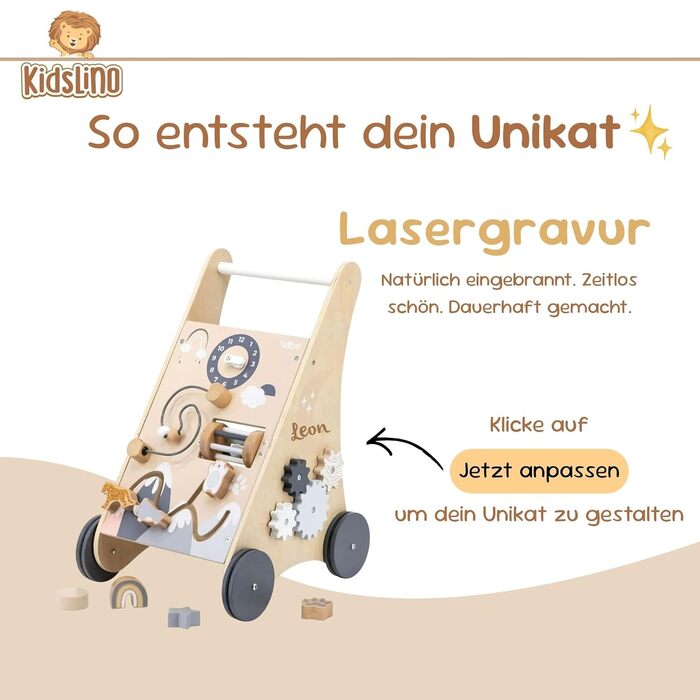 KidsLino

So entsteht dein Unikat

Lasergravur

Natürlich eingebrannt. Zeitlos schön. Dauerhaft gemacht.

10 11 12 1 2 3 4 5 6 7 8 9

Leon

Klicke auf

Jetzt anpassen

um dein Unikat zu gestalten